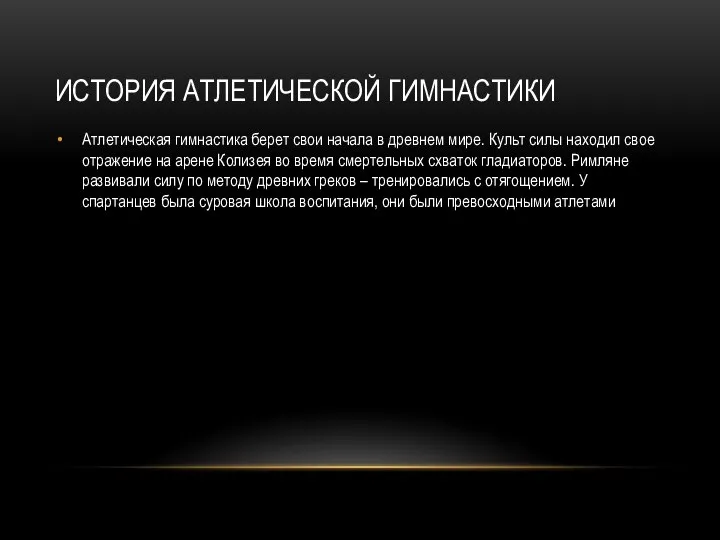 ИСТОРИЯ АТЛЕТИЧЕСКОЙ ГИМНАСТИКИ

• Атлетическая гимнастика берет свои начала в древнем мире. Культ силы находил свое отражение на арене Колизея во время смертельных схваток гладиаторов. Римляне развивали силу по методу древних греков – тренировались с отягощением. У спартанцев была суровая школа воспитания, они были превосходными атлетами